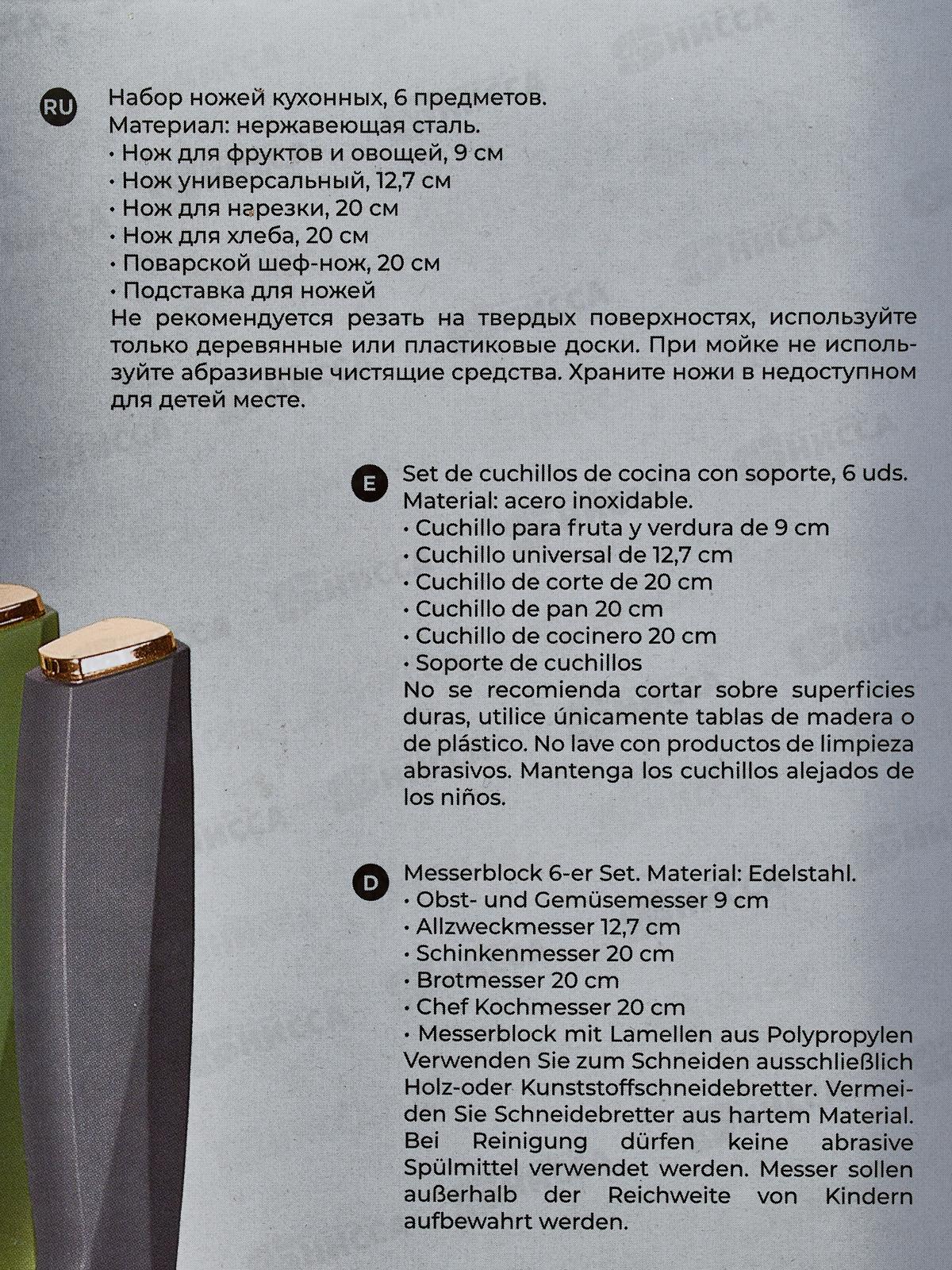 RU

Набор ножей кухонных, 6 предметов.
Материал: нержавеющая сталь.
• Нож для фруктов и овощей, 9 см
• Нож универсальный, 12,7 см
• Нож для нарезки, 20 см
• Нож для хлеба, 20 см
• Поварской шеф-нож, 20 см
• Подставка для ножей
Не рекомендуется резать на твердых поверхностях, используйте только деревянные или пластиковые доски. При мойке не используйте абразивные чистящие средства. Храните ножи в недоступном для детей месте.

E

Set de cuchillos de cocina con soporte, 6 uds.
Material: acero inoxidable.
• Cuchillo para fruta y verdura de 9 cm
• Cuchillo universal de 12,7 cm
• Cuchillo de corte de 20 cm
• Cuchillo de pan 20 cm
• Cuchillo de cocinero 20 cm
• Soporte de cuchillos
No se recomienda cortar sobre superficies duras, utilice únicamente tablas de madera o de plástico. No lave con productos de limpieza abrasivos. Mantenga los cuchillos alejados de los niños.

D

Messerblock 6-er Set. Material: Edelstahl.
• Obst- und Gemüsemesser 9 cm
• Allzweckmesser 12,7 cm
• Schinkenmesser 20 cm
• Brotmesser 20 cm
• Chef Kochmesser 20 cm
• Messerblock mit Lamellen aus Polypropylen
Verwenden Sie zum Schneiden ausschließlich Holz-oder Kunststoffschneidebretter. Vermeiden Sie Schneidebretter aus hartem Material. Bei Reinigung dürfen keine abrasive Spülmittel verwendet werden. Messer sollen außerhalb der Reichweite von Kindern aufbewahrt werden.